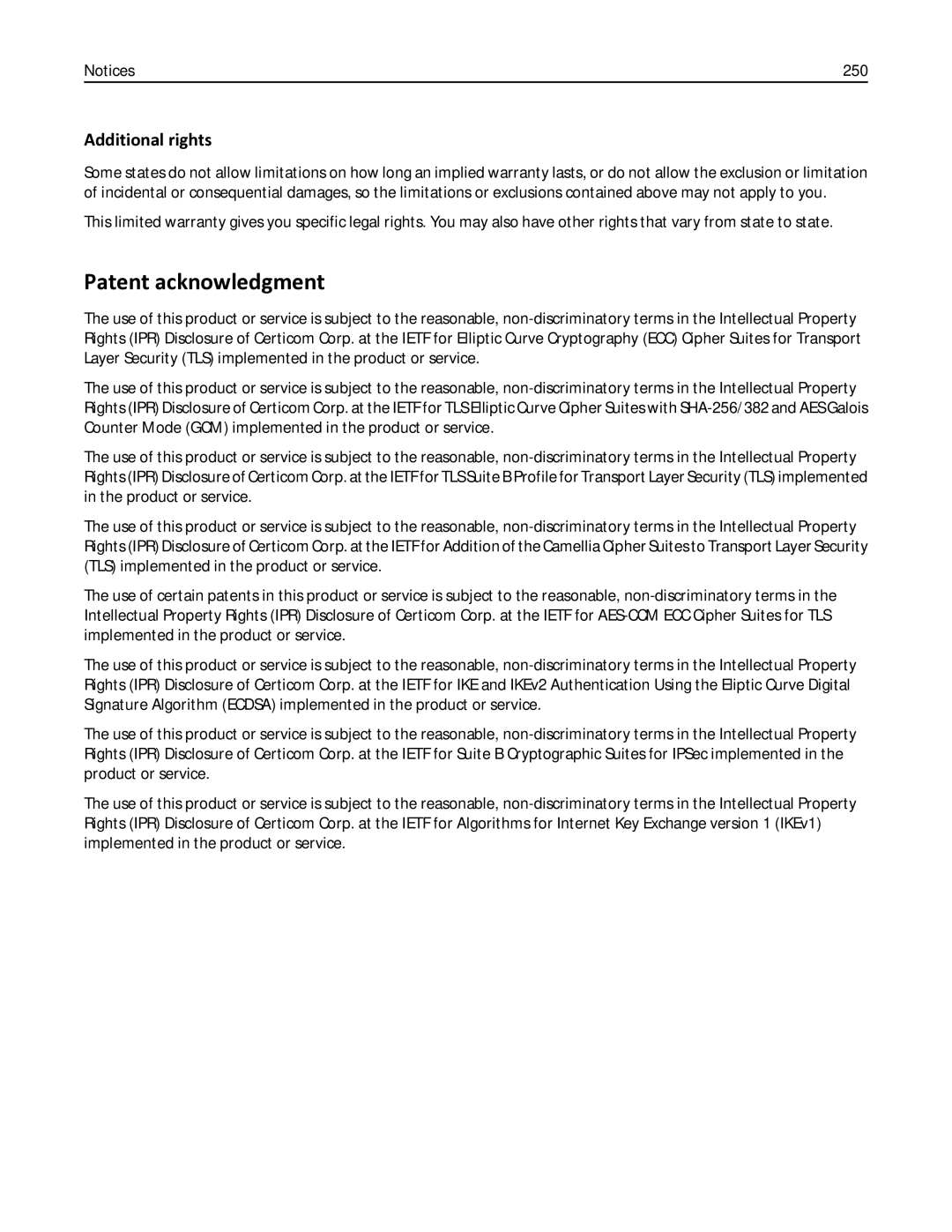 Notices 250

Additional rights

Some states do not allow limitations on how long an implied warranty lasts, or do not allow the exclusion or limitation of incidental or consequential damages, so the limitations or exclusions contained above may not apply to you.

This limited warranty gives you specific legal rights. You may also have other rights that vary from state to state.

Patent acknowledgment

The use of this product or service is subject to the reasonable, non-discriminatory terms in the Intellectual Property Rights (IPR) Disclosure of Certicom Corp. at the IETF for Elliptic Curve Cryptography (ECC) Cipher Suites for Transport Layer Security (TLS) implemented in the product or service.

The use of this product or service is subject to the reasonable, non-discriminatory terms in the Intellectual Property Rights (IPR) Disclosure of Certicom Corp. at the IETF for TLS Elliptic Curve Cipher Suites with SHA-256/382 and AES Galois Counter Mode (GCM) implemented in the product or service.

The use of this product or service is subject to the reasonable, non-discriminatory terms in the Intellectual Property Rights (IPR) Disclosure of Certicom Corp. at the IETF for TLS Suite B Profile for Transport Layer Security (TLS) implemented in the product or service.

The use of this product or service is subject to the reasonable, non-discriminatory terms in the Intellectual Property Rights (IPR) Disclosure of Certicom Corp. at the IETF for Addition of the Camellia Cipher Suites to Transport Layer Security (TLS) implemented in the product or service.

The use of certain patents in this product or service is subject to the reasonable, non-discriminatory terms in the Intellectual Property Rights (IPR) Disclosure of Certicom Corp. at the IETF for AES-CCM ECC Cipher Suites for TLS implemented in the product or service.

The use of this product or service is subject to the reasonable, non-discriminatory terms in the Intellectual Property Rights (IPR) Disclosure of Certicom Corp. at the IETF for IKE and IKEv2 Authentication Using the Eliptic Curve Digital Signature Algorithm (ECDSA) implemented in the product or service.

The use of this product or service is subject to the reasonable, non-discriminatory terms in the Intellectual Property Rights (IPR) Disclosure of Certicom Corp. at the IETF for Suite B Cryptographic Suites for IPSec implemented in the product or service.

The use of this product or service is subject to the reasonable, non-discriminatory terms in the Intellectual Property Rights (IPR) Disclosure of Certicom Corp. at the IETF for Algorithms for Internet Key Exchange version 1 (IKEv1) implemented in the product or service.